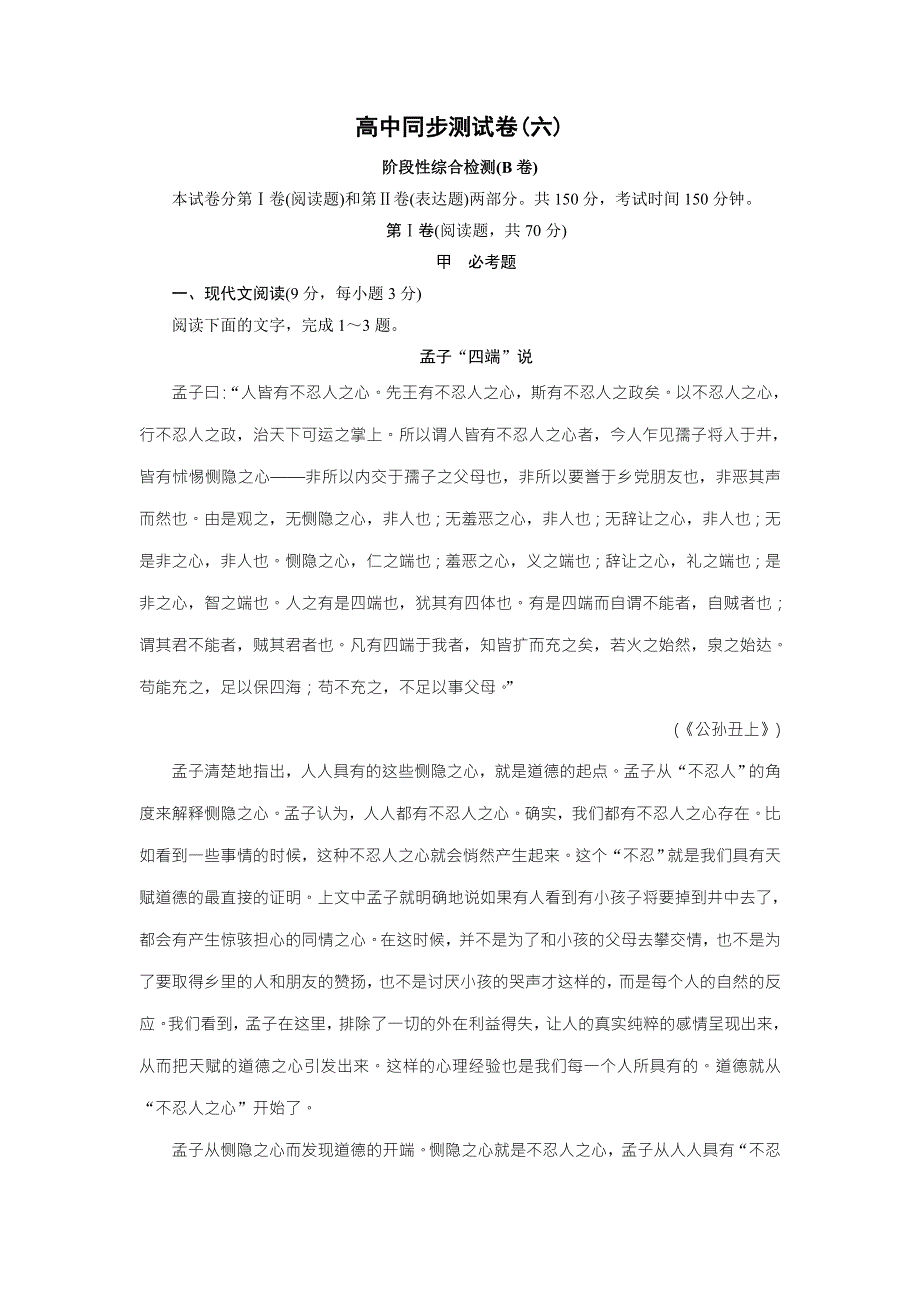 高中同步测试卷(六)

阶段性综合检测(B 卷)

本试卷分第Ⅰ卷(阅读题)和第Ⅱ卷(表达题)两部分。共 150 分，考试时间 150 分钟。

第Ⅰ卷(阅读题，共 70 分)

甲　必考题

一、现代文阅读(9 分，每小题 3 分)

阅读下面的文字，完成 1～3 题。

孟子“四端”说

孟子曰：“人皆有不忍人之心。先王有不忍人之心，斯有不忍人之政矣。以不忍人之心，行不忍人之政，治天下可运之掌上。所以谓人皆有不忍人之心者，今人乍见孺子将入于井，皆有怵惕恻隐之心——非所以内交于孺子之父母也，非所以要誉于乡党朋友也，非恶其声而然也。由是观之，无恻隐之心，非人也；无羞恶之心，非人也；无辞让之心，非人也；无是非之心，非人也。恻隐之心，仁之端也；羞恶之心，义之端也；辞让之心，礼之端也；是非之心，智之端也。人之有是四端也，犹其有四体也。有是四端而自谓不能者，自贼者也；谓其君不能者，贼其君者也。凡有四端于我者，知皆扩而充之矣，若火之始然，泉之始达。苟能充之，足以保四海；苟不充之，不足以事父母。”

(《公孙丑上》)

孟子清楚地指出，人人具有的这些恻隐之心，就是道德的起点。孟子从“不忍人”的角度来解释恻隐之心。孟子认为，人人都有不忍人之心。确实，我们都有不忍人之心存在。比如看到一些事情的时候，这种不忍人之心就会悄然产生起来。这个“不忍”就是我们具有天赋道德的最直接的证明。上文中孟子就明确地说如果有人看到有小孩子将要掉到井中去了，都会有产生惊骇担心的同情之心。在这时候，并不是为了和小孩的父母去攀交情，也不是为了要取得乡里的人和朋友的赞扬，也不是讨厌小孩的哭声才这样的，而是每个人的自然的反应。我们看到，孟子在这里，排除了一切的外在利益得失，让人的真实纯粹的感情呈现出来，从而把天赋的道德之心引发出来。这样的心理经验也是我们每一个人所具有的。道德就从“不忍人之心”开始了。

孟子从恻隐之心而发现道德的开端。恻隐之心就是不忍人之心，孟子从人人具有“不忍